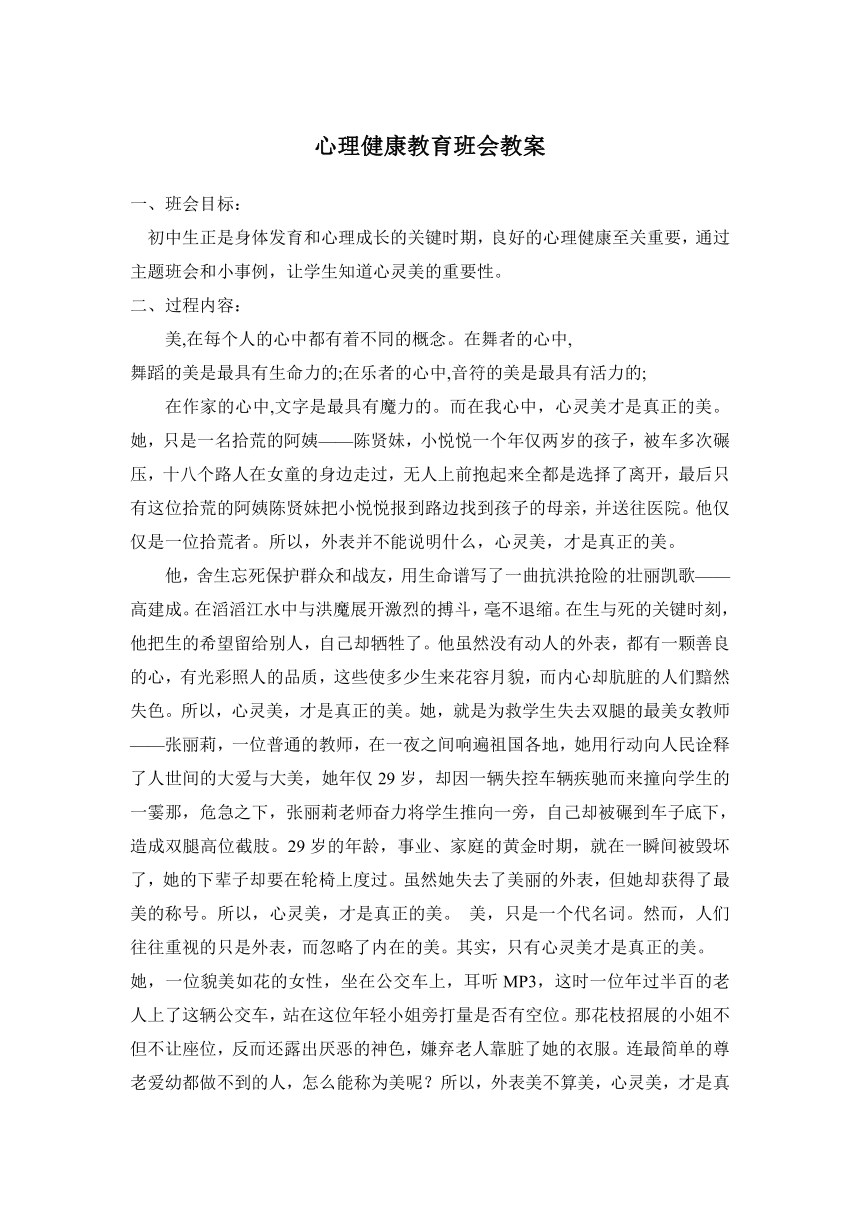 心理健康教育班会教案

一、班会目标：

初中生正是身体发育和心理成长的关键时期，良好的心理健康至关重要，通过主题班会和小事例，让学生知道心灵美的重要性。

二、过程内容：

美,在每个人的心中都有着不同的概念。在舞者的心中,
舞蹈的美是最具有生命力的;在乐者的心中,音符的美是最具有活力的;

在作家的心中,文字是最具有魔力的。而在我心中，心灵美才是真正的美。她，只是一名拾荒的阿姨——陈贤妹，小悦悦一个年仅两岁的孩子，被车多次碾压，十八个路人在女童的身边走过，无人上前抱起来全都是选择了离开，最后只有这位拾荒的阿姨陈贤妹把小悦悦报到路边找到孩子的母亲，并送往医院。他仅仅是一位拾荒者。所以，外表并不能说明什么，心灵美，才是真正的美。

他，舍生忘死保护群众和战友，用生命谱写了一曲抗洪抢险的壮丽凯歌——高建成。在滔滔江水中与洪魔展开激烈的搏斗，毫不退缩。在生与死的关键时刻，他把生的希望留给别人，自己却牺牲了。他虽然没有动人的外表，都有一颗善良的心，有光彩照人的品质，这些使多少生来花容月貌，而内心却肮脏的人们黯然失色。所以，心灵美，才是真正的美。她，就是为救学生失去双腿的最美女教师——张丽莉，一位普通的教师，在一夜之间响遍祖国各地，她用行动向人民诠释了人世间的大爱与大美，她年仅 29 岁，却因一辆失控车辆疾驰而来撞向学生的一霎那，危急之下，张丽莉老师奋力将学生推向一旁，自己却被碾到车子底下，造成双腿高位截肢。29 岁的年龄，事业、家庭的黄金时期，就在一瞬间被毁坏了，她的下辈子却要在轮椅上度过。虽然她失去了美丽的外表，但她却获得了最美的称号。所以，心灵美，才是真正的美。 美，只是一个代名词。然而，人们往往重视的只是外表，而忽略了内在的美。其实，只有心灵美才是真正的美。
她，一位貌美如花的女性，坐在公交车上，耳听 MP3，这时一位年过半百的老人上了这辆公交车，站在这位年轻小姐旁打量是否有空位。那花枝招展的小姐不但不让座位，反而还露出厌恶的神色，嫌弃老人靠脏了她的衣服。连最简单的尊老爱幼都做不到的人，怎么能称为美呢？所以，外表美不算美，心灵美，才是真